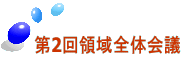 第2回領域全体会議